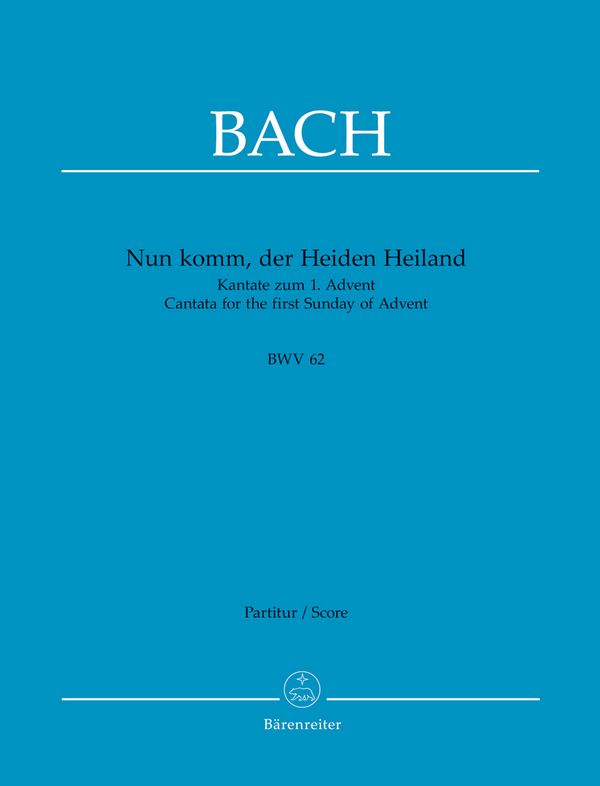 BACH

Nun komm, der Heiden Heiland
Kantate zum 1. Advent
Cantata for the first Sunday of Advent

BWV 62

Partitur / Score

Bärenreiter